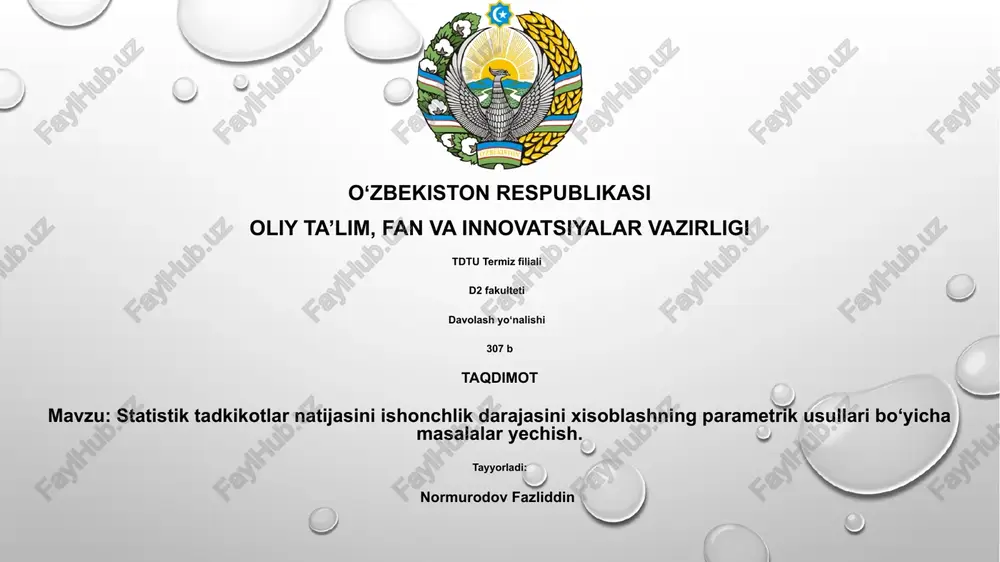 FaylHub.uz

O‘ZBEKISTON RESPUBLIKASI

OLIY TA’LIM, FAN VA INNOVATSIYALAR VAZIRLIGI

TDTU Termiz filiali

D2 fakulteti

Davolash yo‘nalishi

307 b

TAQDIMOT

Mavzu: Statistik tadkikotlar natijasini ishonchlik darajasini xisoblashning parametrik usullari bo‘yicha masalalar yechish.

Tayyorladi:

Normurodov Fazliddin